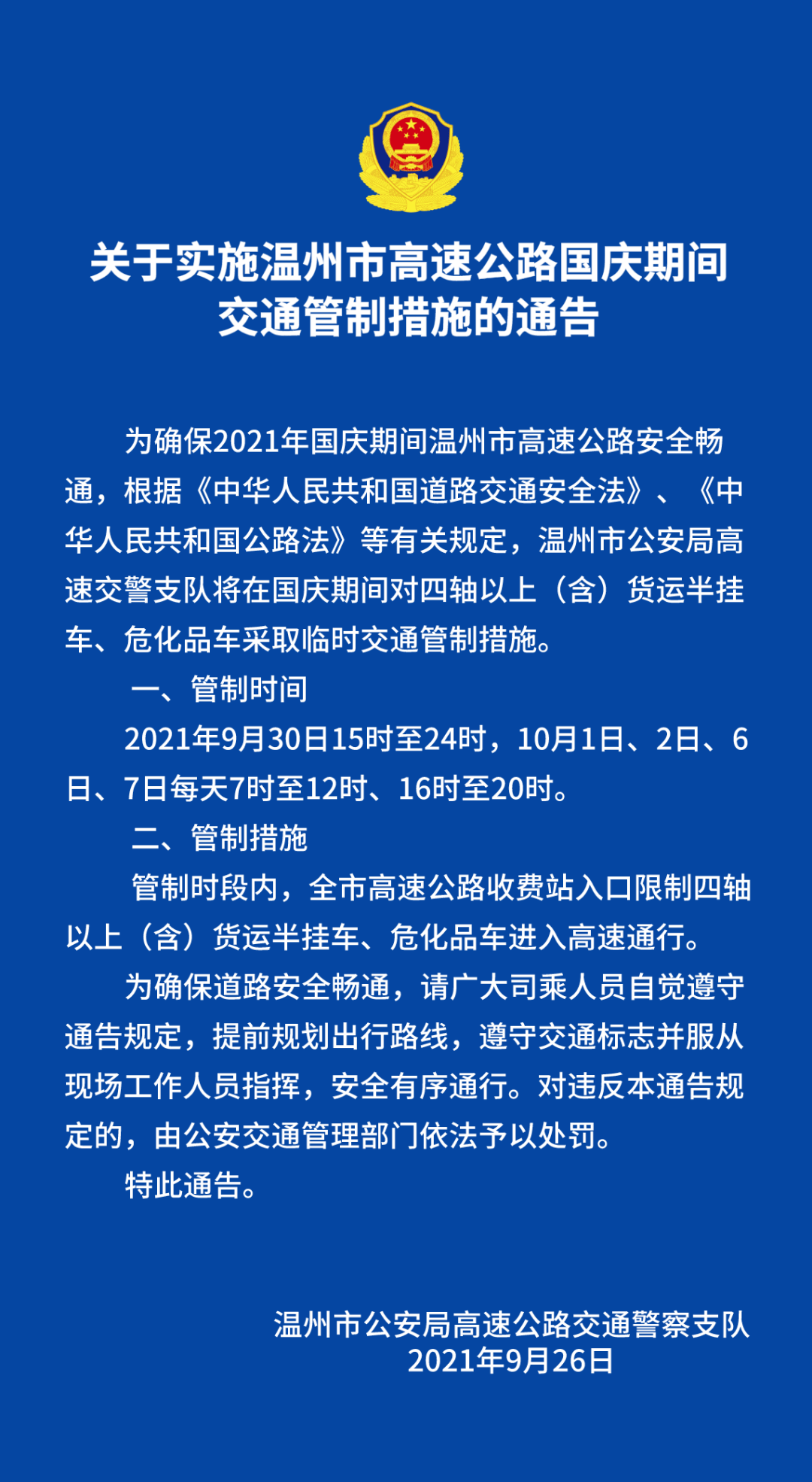 关于实施温州市高速公路国庆期间交通管制措施的通告

为确保2021年国庆期间温州市高速公路安全畅通，根据《中华人民共和国道路交通安全法》、《中华人民共和国公路法》等有关规定，温州市公安局高速交警支队将在国庆期间对四轴以上（含）货运半挂车、危化品车采取临时交通管制措施。

一、管制时间

2021年9月30日15时至24时，10月1日、2日、6日、7日每天7时至12时、16时至20时。

二、管制措施

管制时段内，全市高速公路收费站入口限制四轴以上（含）货运半挂车、危化品车进入高速通行。

为确保道路安全畅通，请广大司乘人员自觉遵守通告规定，提前规划出行路线，遵守交通标志并服从现场工作人员指挥，安全有序通行。对违反本通告规定的，由公安交通管理部门依法予以处罚。

特此通告。

温州市公安局高速公路交通警察支队
2021年9月26日